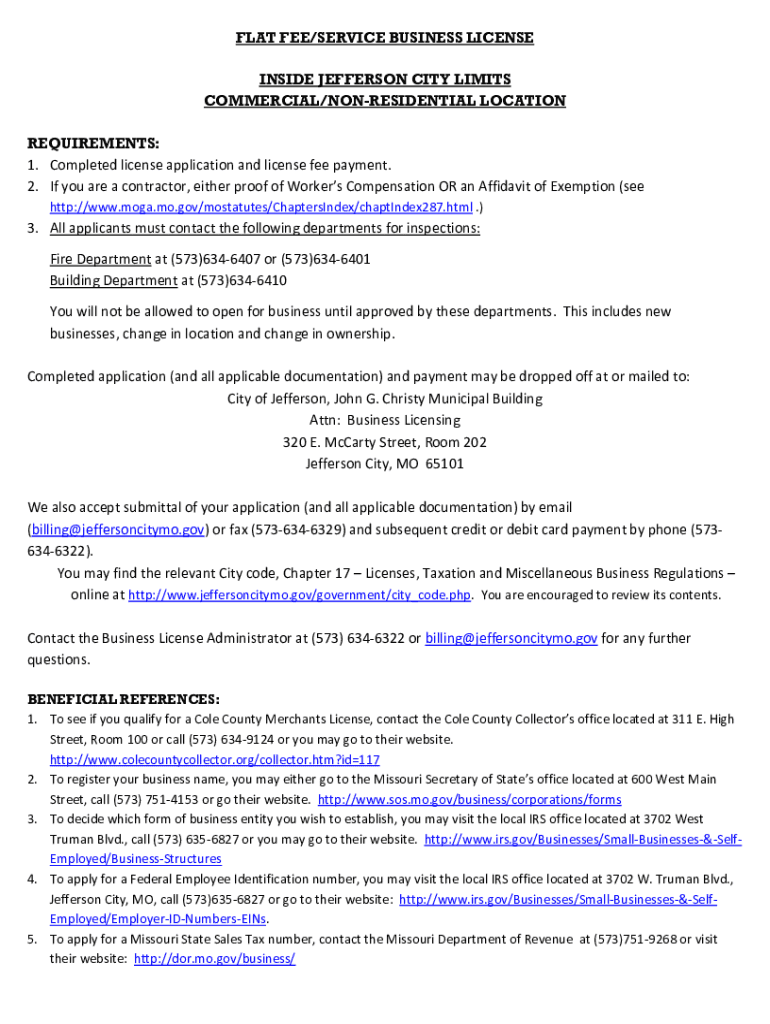 FLAT FEE/SERVICE BUSINESS LICENSE

INSIDE JEFFERSON CITY LIMITS
COMMERCIAL/NON-RESIDENTIAL LOCATION

REQUIREMENTS:
1. Completed license application and license fee payment.
2. If you are a contractor, either proof of Worker's Compensation OR an Affidavit of Exemption (see http://www.moga.mo.gov/mostatutes/ChaptersIndex/chaptIndex287.html .)
3. All applicants must contact the following departments for inspections:

Fire Department at (573)634-6407 or (573)634-6401
Building Department at (573)634-6410

You will not be allowed to open for business until approved by these departments. This includes new businesses, change in location and change in ownership.

Completed application (and all applicable documentation) and payment may be dropped off at or mailed to:
City of Jefferson, John G. Christy Municipal Building
Attn: Business Licensing
320 E. McCarty Street, Room 202
Jefferson City, MO 65101

We also accept submittal of your application (and all applicable documentation) by email (billing@jeffersoncitymo.gov) or fax (573-634-6329) and subsequent credit or debit card payment by phone (573-634-6322).
You may find the relevant City code, Chapter 17 – Licenses, Taxation and Miscellaneous Business Regulations – online at http://www.jeffersoncitymo.gov/government/city_code.php. You are encouraged to review its contents.

Contact the Business License Administrator at (573) 634-6322 or billing@jeffersoncitymo.gov for any further questions.

BENEFICIAL REFERENCES:
1. To see if you qualify for a Cole County Merchants License, contact the Cole County Collector's office located at 311 E. High Street, Room 100 or call (573) 634-9124 or you may go to their website. http://www.colecountycollector.org/collector.htm?id=117
2. To register your business name, you may either go to the Missouri Secretary of State's office located at 600 West Main Street, call (573) 751-4153 or go their website. http://www.sos.mo.gov/business/corporations/forms
3. To decide which form of business entity you wish to establish, you may visit the local IRS office located at 3702 West Truman Blvd., call (573) 635-6827 or you may go to their website. http://www.irs.gov/Businesses/Small-Businesses-&-Self-Employed/Business-Structures
4. To apply for a Federal Employee Identification number, you may visit the local IRS office located at 3702 W. Truman Blvd., Jefferson City, MO, call (573)635-6827 or go to their website: http://www.irs.gov/Businesses/Small-Businesses-&-Self-Employed/Employer-ID-Numbers-EINs.
5. To apply for a Missouri State Sales Tax number, contact the Missouri Department of Revenue at (573)751-9268 or visit their website: http://dor.mo.gov/business/